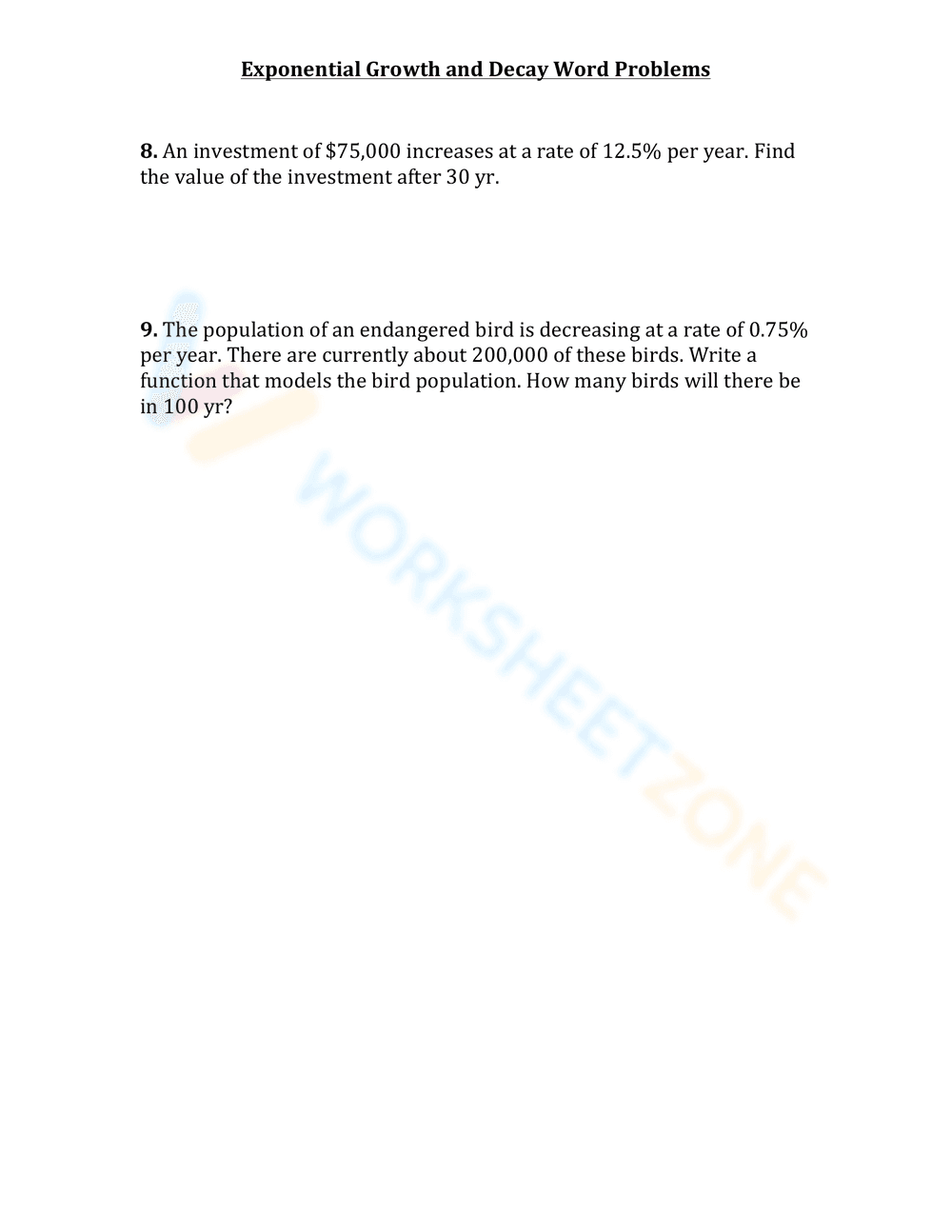 Exponential Growth and Decay Word Problems

8. An investment of \$75,000 increases at a rate of 12.5% per year. Find the value of the investment after 30 yr.

9. The population of an endangered bird is decreasing at a rate of 0.75% per year. There are currently about 200,000 of these birds. Write a function that models the bird population. How many birds will there be in 100 yr?

WORKSHEETZONE